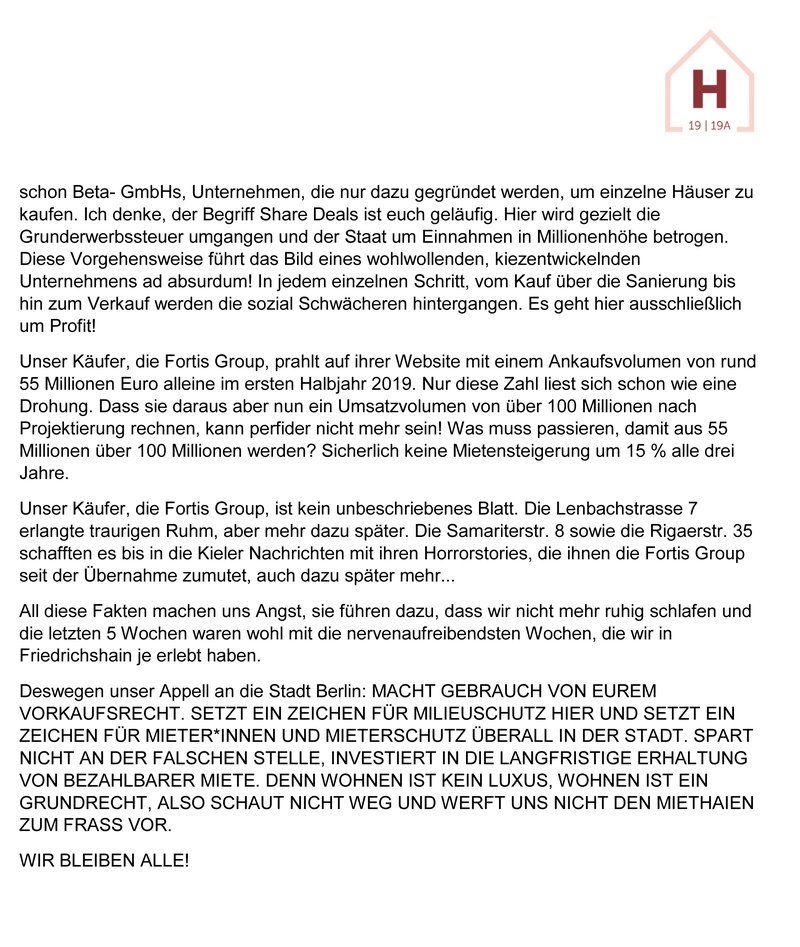 H
19 | 19A

schon Beta- GmbHs, Unternehmen, die nur dazu gegründet werden, um einzelne Häuser zu kaufen. Ich denke, der Begriff Share Deals ist euch geläufig. Hier wird gezielt die Grunderwerbssteuer umgangen und der Staat um Einnahmen in Millionenhöhe betrogen. Diese Vorgehensweise führt das Bild eines wohlwollenden, kiezentwickelnden Unternehmens ad absurdum! In jedem einzelnen Schritt, vom Kauf über die Sanierung bis hin zum Verkauf werden die sozial Schwächeren hintergangen. Es geht hier ausschließlich um Profit!

Unser Käufer, die Fortis Group, prahlt auf ihrer Website mit einem Ankaufsvolumen von rund 55 Millionen Euro alleine im ersten Halbjahr 2019. Nur diese Zahl liest sich schon wie eine Drohung. Dass sie daraus aber nun ein Umsatzvolumen von über 100 Millionen nach Projektierung rechnen, kann perfider nicht mehr sein! Was muss passieren, damit aus 55 Millionen über 100 Millionen werden? Sicherlich keine Mietensteigerung um 15 % alle drei Jahre.

Unser Käufer, die Fortis Group, ist kein unbeschriebenes Blatt. Die Lenbachstrasse 7 erlangte traurigen Ruhm, aber mehr dazu später. Die Samariterstr. 8 sowie die Rigaerstr. 35 schafften es bis in die Kieler Nachrichten mit ihren Horrorstories, die ihnen die Fortis Group seit der Übernahme zumutet, auch dazu später mehr...

All diese Fakten machen uns Angst, sie führen dazu, dass wir nicht mehr ruhig schlafen und die letzten 5 Wochen waren wohl mit die nervenaufreibendsten Wochen, die wir in Friedrichshain je erlebt haben.

Deswegen unser Appell an die Stadt Berlin: MACHT GEBRAUCH VON EUREM VORKAUFSRECHT. SETZT EIN ZEICHEN FÜR MILIEUSCHUTZ HIER UND SETZT EIN ZEICHEN FÜR MIETER*INNEN UND MIETERSCHUTZ ÜBERALL IN DER STADT. SPART NICHT AN DER FALSCHEN STELLE, INVESTIERT IN DIE LANGFRISTIGE ERHALTUNG VON BEZAHLBARER MIETE. DENN WOHNEN IST KEIN LUXUS, WOHNEN IST EIN GRUNDRECHT, ALSO SCHAUT NICHT WEG UND WERFT UNS NICHT DEN MIETHAIEN ZUM FRASS VOR.

WIR BLEIBEN ALLE!